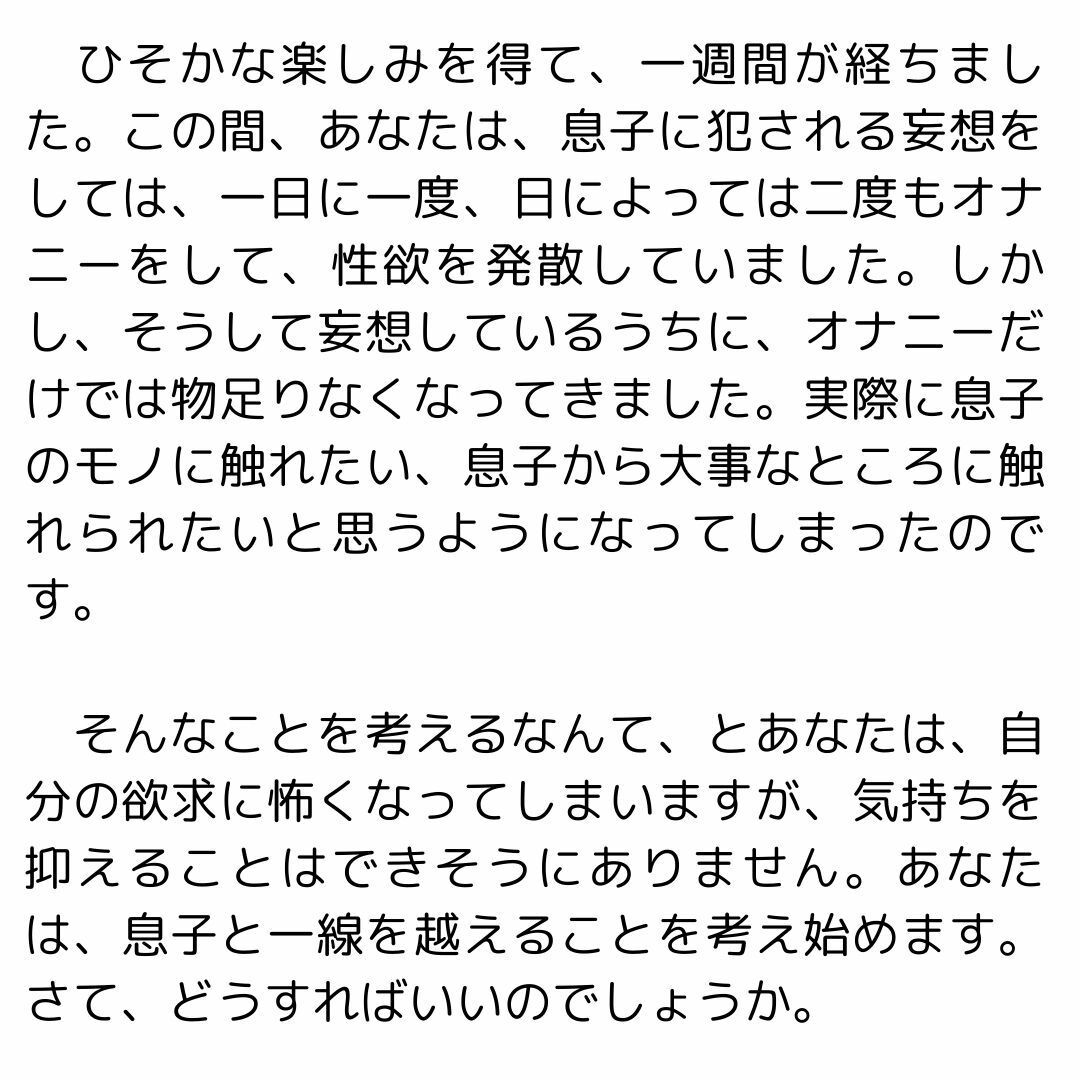 ひそかな楽しみを得て、一週間が経ちました。この間、あなたは、息子に犯される妄想をしては、一日に一度、日によっては二度もオナニーをして、性欲を発散していました。しかし、そうして妄想しているうちに、オナニーだけでは物足りなくなってきました。実際に息子のモノに触れたい、息子から大事なところに触れられたいと思うようになってしまったのです。

そんなことを考えるなんて、とあなたは、自分の欲求に怖くなってしまいますが、気持ちを抑えることはできそうにありません。あなたは、息子と一線を越えることを考え始めます。さて、どうすればいいのでしょうか。